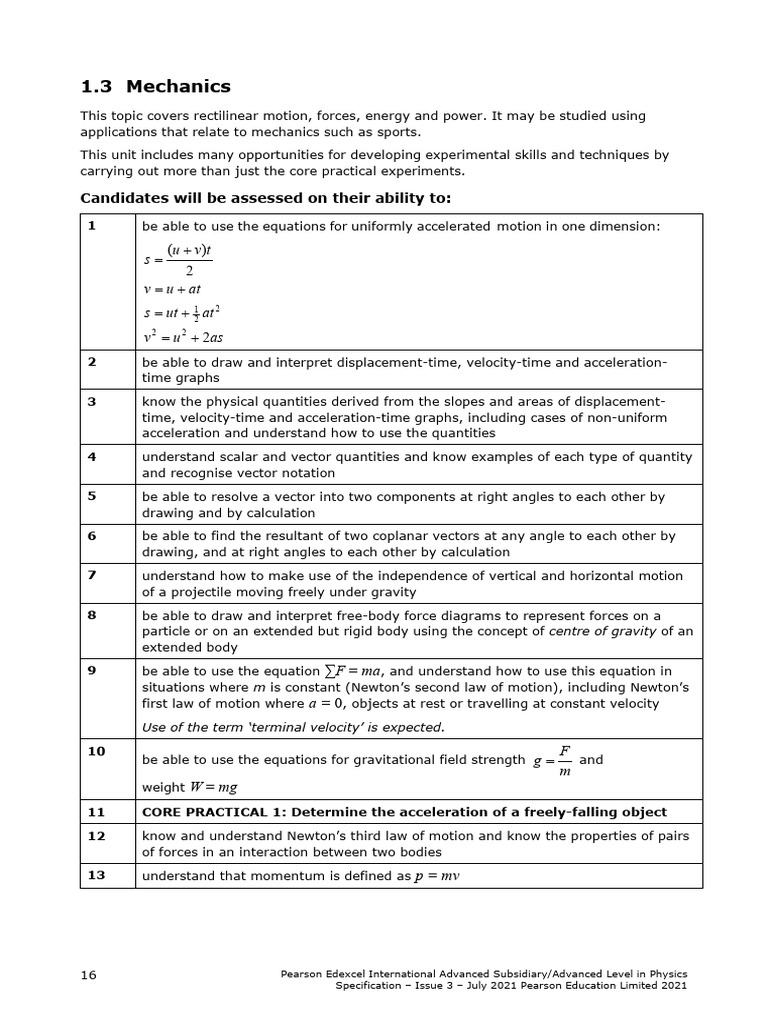 1.3 Mechanics

This topic covers rectilinear motion, forces, energy and power. It may be studied using applications that relate to mechanics such as sports.

This unit includes many opportunities for developing experimental skills and techniques by carrying out more than just the core practical experiments.

Candidates will be assessed on their ability to:

| | |
|---|---|
| 1 | be able to use the equations for uniformly accelerated motion in one dimension: $s = \frac{(u+v)t}{2}$ $v = u + at$ $s = ut + \frac{1}{2}at^2$ $v^2 = u^2 + 2as$ |
| 2 | be able to draw and interpret displacement-time, velocity-time and acceleration-time graphs |
| 3 | know the physical quantities derived from the slopes and areas of displacement-time, velocity-time and acceleration-time graphs, including cases of non-uniform acceleration and understand how to use the quantities |
| 4 | understand scalar and vector quantities and know examples of each type of quantity and recognise vector notation |
| 5 | be able to resolve a vector into two components at right angles to each other by drawing and by calculation |
| 6 | be able to find the resultant of two coplanar vectors at any angle to each other by drawing, and at right angles to each other by calculation |
| 7 | understand how to make use of the independence of vertical and horizontal motion of a projectile moving freely under gravity |
| 8 | be able to draw and interpret free-body force diagrams to represent forces on a particle or on an extended but rigid body using the concept of centre of gravity of an extended body |
| 9 | be able to use the equation $\sum F = ma$, and understand how to use this equation in situations where $m$ is constant (Newton's second law of motion), including Newton's first law of motion where $a = 0$, objects at rest or travelling at constant velocity Use of the term 'terminal velocity' is expected. |
| 10 | be able to use the equations for gravitational field strength $g = \frac{F}{m}$ and weight $W = mg$ |
| 11 | CORE PRACTICAL 1: Determine the acceleration of a freely-falling object |
| 12 | know and understand Newton's third law of motion and know the properties of pairs of forces in an interaction between two bodies |
| 13 | understand that momentum is defined as $p = mv$ |

16

Pearson Edexcel International Advanced Subsidiary/Advanced Level in Physics
Specification – Issue 3 – July 2021 Pearson Education Limited 2021